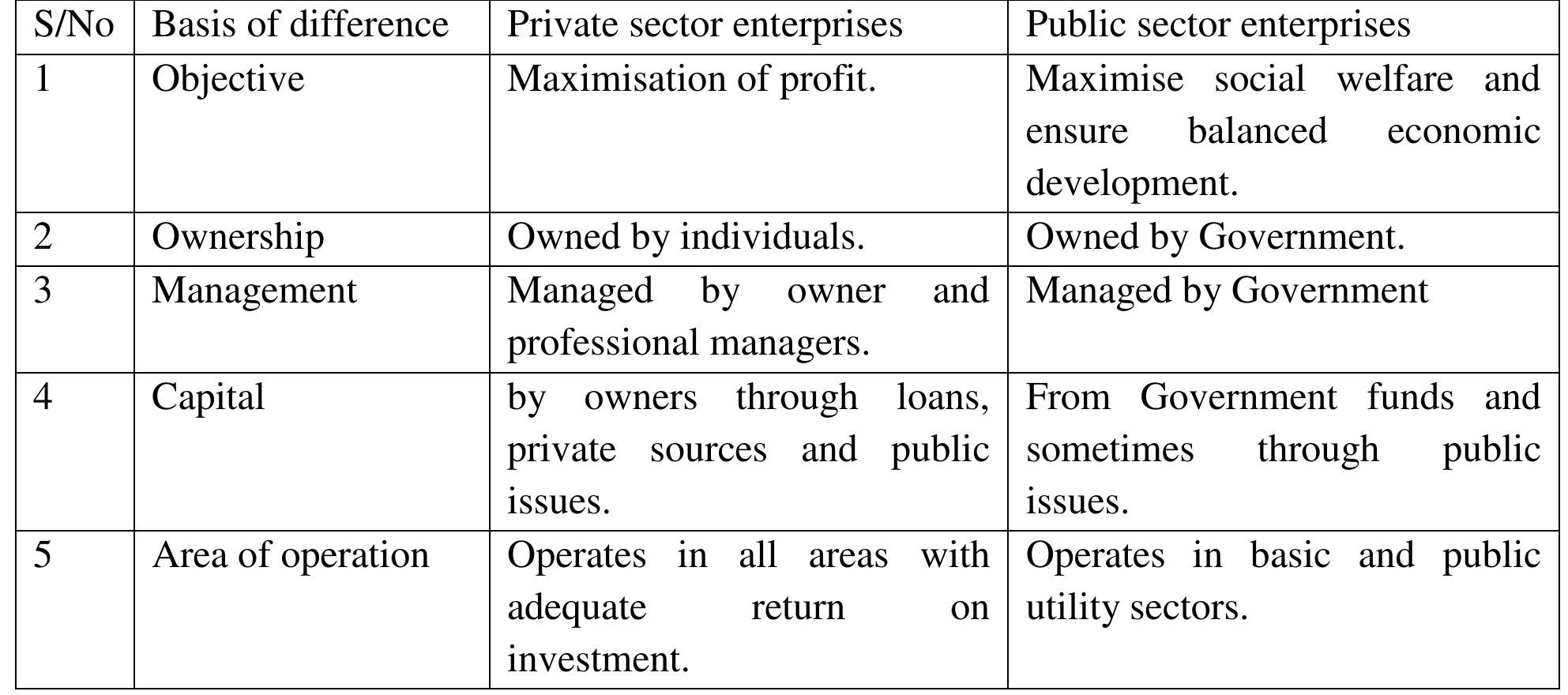 | S/No | Basis of difference | Private sector enterprises | Public sector enterprises |
|---|---|---|---|
| 1 | Objective | Maximisation of profit. | Maximise social welfare and ensure balanced economic development. |
| 2 | Ownership | Owned by individuals. | Owned by Government. |
| 3 | Management | Managed by owner and professional managers. | Managed by Government |
| 4 | Capital | by owners through loans, private sources and public issues. | From Government funds and sometimes through public issues. |
| 5 | Area of operation | Operates in all areas with adequate return on investment. | Operates in basic and public utility sectors. |